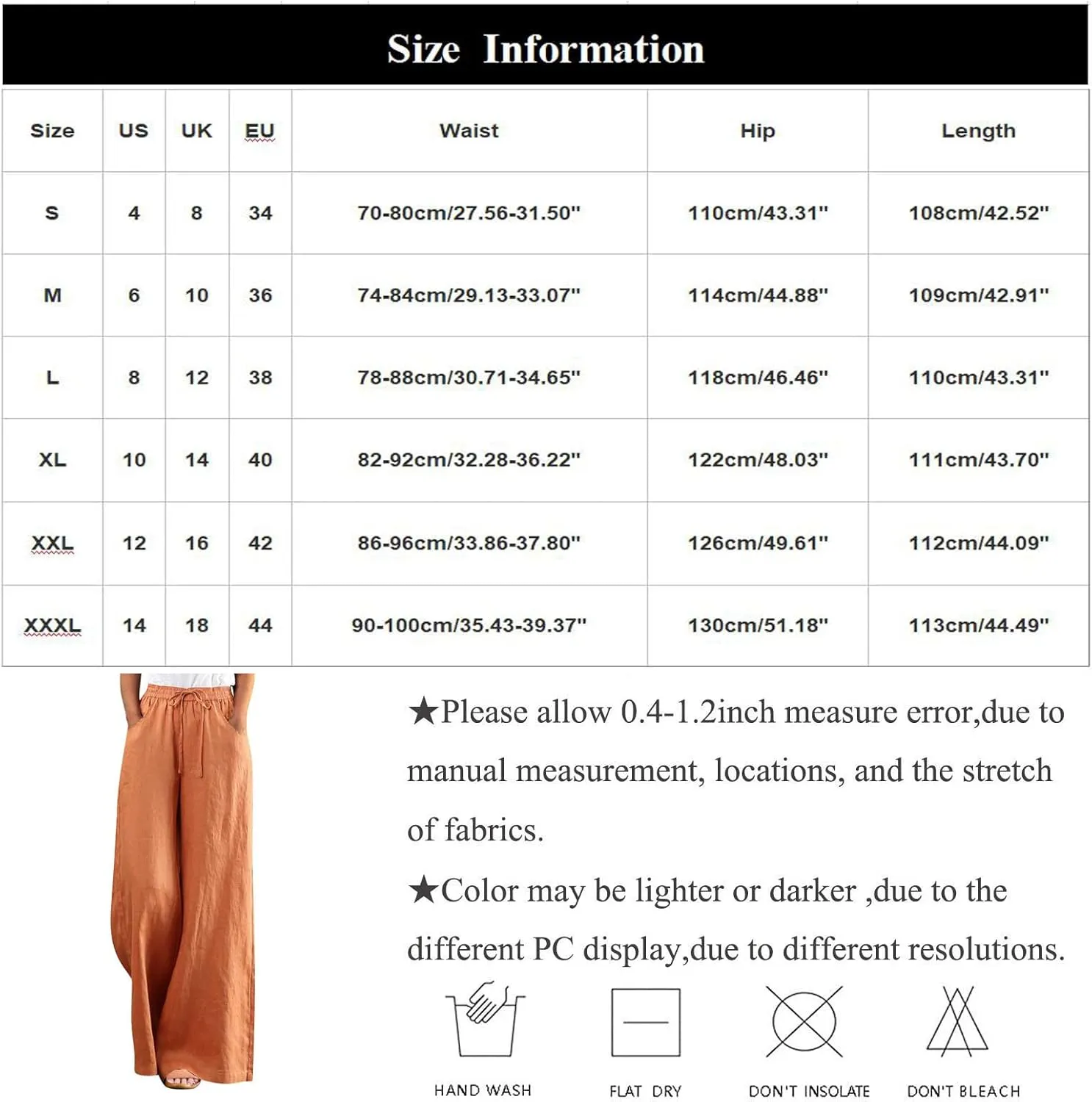 Size Information

| Size | US | UK | EU | Waist | Hip | Length |
|---|---|---|---|---|---|---|
| S | 4 | 8 | 34 | 70-80cm/27.56-31.50" | 110cm/43.31" | 108cm/42.52" |
| M | 6 | 10 | 36 | 74-84cm/29.13-33.07" | 114cm/44.88" | 109cm/42.91" |
| L | 8 | 12 | 38 | 78-88cm/30.71-34.65" | 118cm/46.46" | 110cm/43.31" |
| XL | 10 | 14 | 40 | 82-92cm/32.28-36.22" | 122cm/48.03" | 111cm/43.70" |
| XXL | 12 | 16 | 42 | 86-96cm/33.86-37.80" | 126cm/49.61" | 112cm/44.09" |
| XXXL | 14 | 18 | 44 | 90-100cm/35.43-39.37" | 130cm/51.18" | 113cm/44.49" |

★Please allow 0.4-1.2inch measure error,due to manual measurement, locations, and the stretch of fabrics.

★Color may be lighter or darker ,due to the different PC display,due to different resolutions.

HAND WASH FLAT DRY DON'T INSOLATE DON'T BLEACH